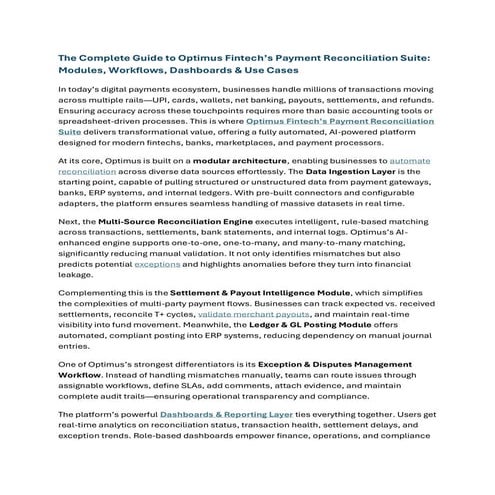 The Complete Guide to Optimus Fintech's Payment Reconciliation Suite: Modules, Workflows, Dashboards & Use Cases

In today's digital payments ecosystem, businesses handle millions of transactions moving across multiple rails—UPI, cards, wallets, net banking, payouts, settlements, and refunds. Ensuring accuracy across these touchpoints requires more than basic accounting tools or spreadsheet-driven processes. This is where Optimus Fintech's Payment Reconciliation Suite delivers transformational value, offering a fully automated, AI-powered platform designed for modern fintechs, banks, marketplaces, and payment processors.

At its core, Optimus is built on a modular architecture, enabling businesses to automate reconciliation across diverse data sources effortlessly. The Data Ingestion Layer is the starting point, capable of pulling structured or unstructured data from payment gateways, banks, ERP systems, and internal ledgers. With pre-built connectors and configurable adapters, the platform ensures seamless handling of massive datasets in real time.

Next, the Multi-Source Reconciliation Engine executes intelligent, rule-based matching across transactions, settlements, bank statements, and internal logs. Optimus's AI-enhanced engine supports one-to-one, one-to-many, and many-to-many matching, significantly reducing manual validation. It not only identifies mismatches but also predicts potential exceptions and highlights anomalies before they turn into financial leakage.

Complementing this is the Settlement & Payout Intelligence Module, which simplifies the complexities of multi-party payment flows. Businesses can track expected vs. received settlements, reconcile T+ cycles, validate merchant payouts, and maintain real-time visibility into fund movement. Meanwhile, the Ledger & GL Posting Module offers automated, compliant posting into ERP systems, reducing dependency on manual journal entries.

One of Optimus's strongest differentiators is its Exception & Disputes Management Workflow. Instead of handling mismatches manually, teams can route issues through assignable workflows, define SLAs, add comments, attach evidence, and maintain complete audit trails—ensuring operational transparency and compliance.

The platform's powerful Dashboards & Reporting Layer ties everything together. Users get real-time analytics on reconciliation status, transaction health, settlement delays, and exception trends. Role-based dashboards empower finance, operations, and compliance